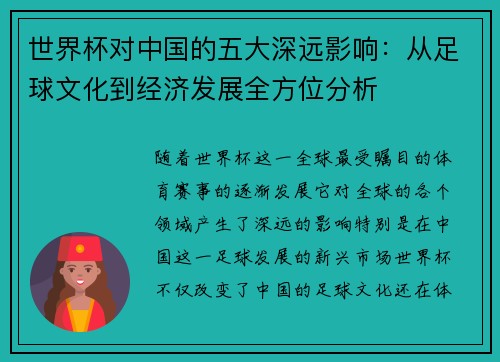 世界杯对中国的五大深远影响：从足球文化到经济发展全方位分析

随着世界杯这一全球最受瞩目的体育赛事的逐渐发展它对全球的各个领域产生了深远的影响特别是在中国这一足球发展的新兴市场世界杯不仅改变了中国的足球文化还在体